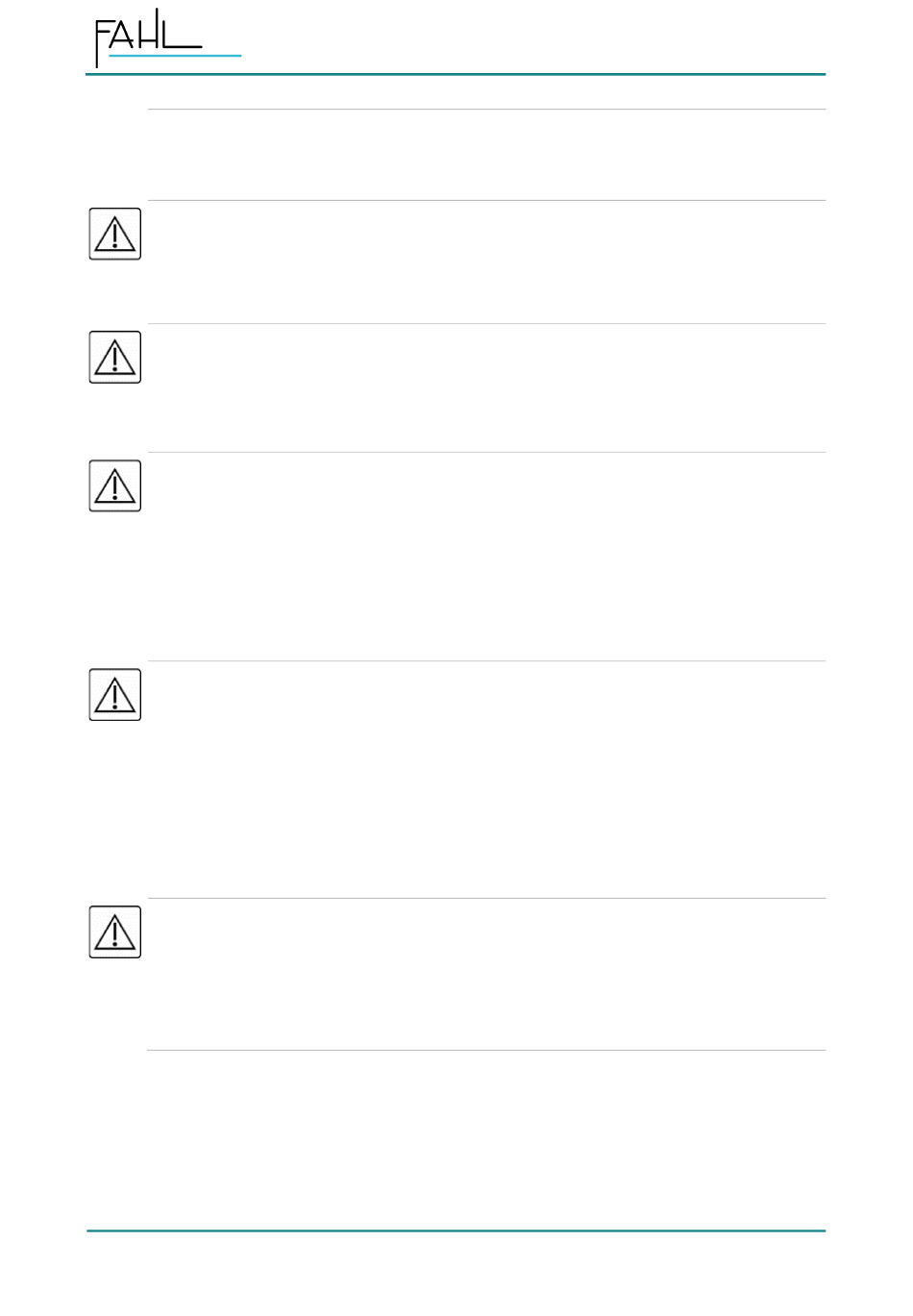 FAHL